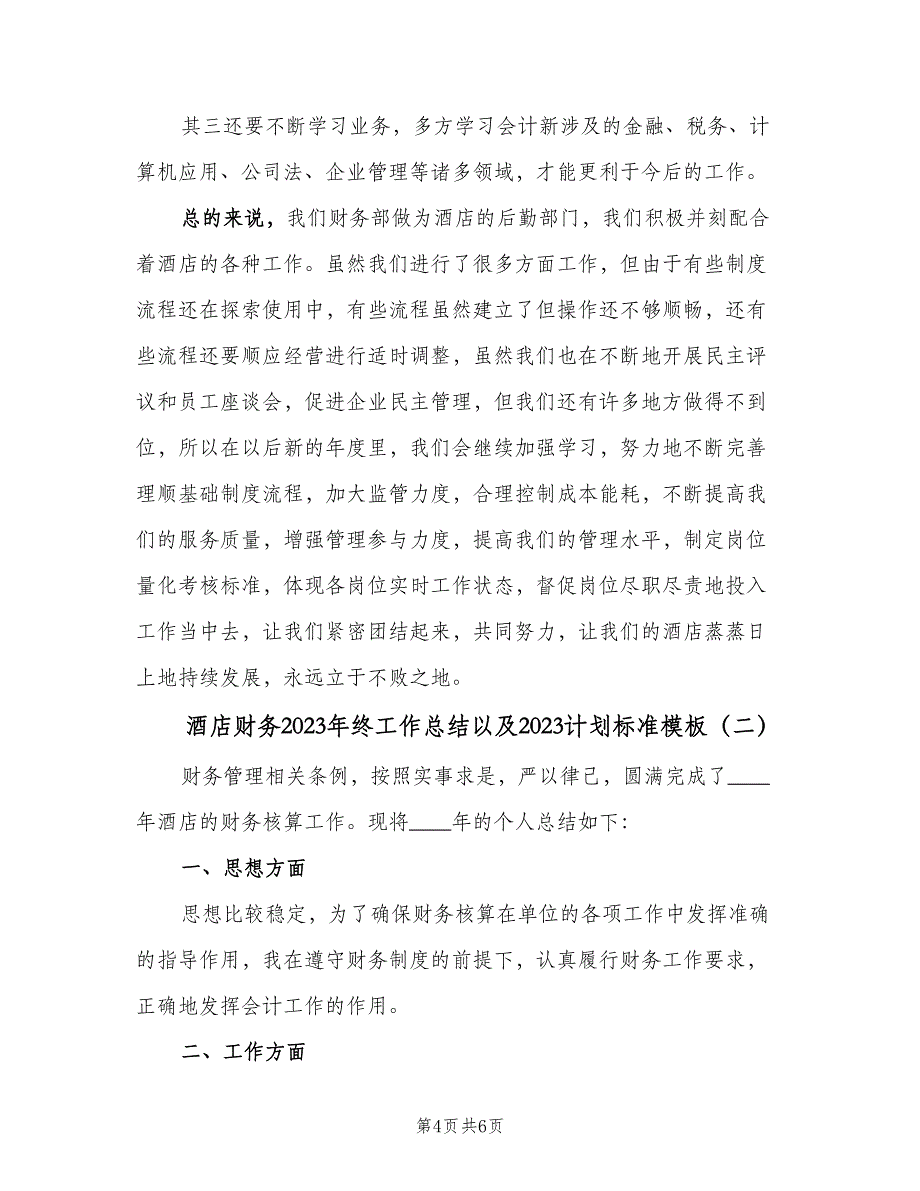 其三还要不断学习业务，多方学习会计新涉及的金融、税务、计算机应用、公司法、企业管理等诸多领域，才能更利于今后的工作。

总的来说，我们财务部做为酒店的后勤部门，我们积极并刻配合着酒店的各种工作。虽然我们进行了很多方面工作，但由于有些制度流程还在探索使用中，有些流程虽然建立了但操作还不够顺畅，还有些流程还要顺应经营进行适时调整，虽然我们也在不断地开展民主评议和员工座谈会，促进企业民主管理，但我们还有许多地方做得不到位，所以在以后新的年度里，我们会继续加强学习，努力地不断完善理顺基础制度流程，加大监管力度，合理控制成本能耗，不断提高我们的服务质量，增强管理参与力度，提高我们的管理水平，制定岗位量化考核标准，体现各岗位实时工作状态，督促岗位尽职尽责地投入工作当中去，让我们紧密团结起来，共同努力，让我们的酒店蒸蒸日上地持续发展，永远立于不败之地。

酒店财务2023年终工作总结以及2023计划标准模板（二）

财务管理相关条例，按照实事求是，严以律己，圆满完成了____年酒店的财务核算工作。现将____年的个人总结如下:

一、思想方面

思想比较稳定，为了确保财务核算在单位的各项工作中发挥准确的指导作用，我在遵守财务制度的前提下，认真履行财务工作要求，正确地发挥会计工作的作用。

二、工作方面

第4页 共6页